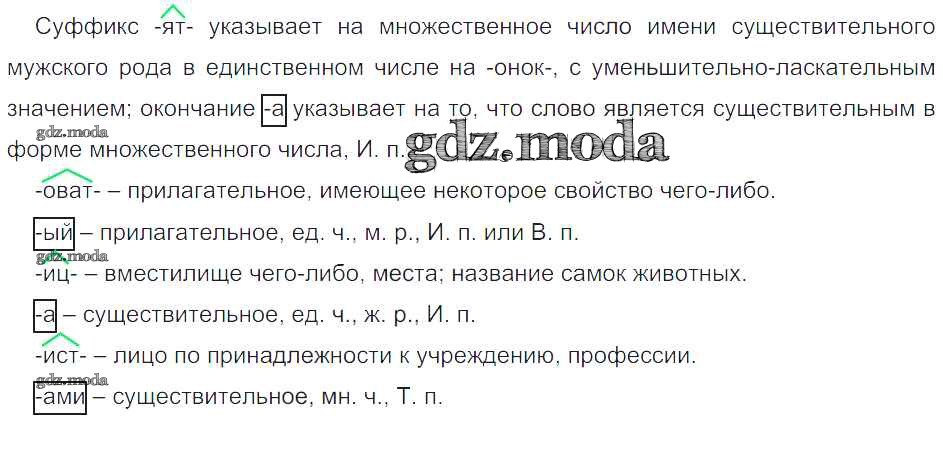 Суффикс -ят- указывает на множественное число имени существительного мужского рода в единственном числе на -онок-, с уменьшительно-ласкательным значением; окончание -а указывает на то, что слово является существительным в форме множественного числа, И. п.

-оват- – прилагательное, имеющее некоторое свойство чего-либо.

-ый – прилагательное, ед. ч., м. р., И. п. или В. п.

-иц- – вместилище чего-либо, места; название самок животных.

-а – существительное, ед. ч., ж. р., И. п.

-ист- – лицо по принадлежности к учреждению, профессии.

-ами – существительное, мн. ч., Т. п.

gdz.moda